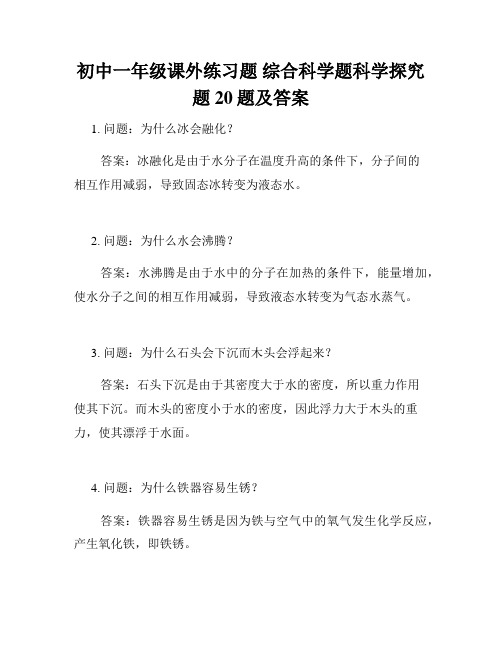 初中一年级课外练习题 综合科学题科学探究题 20 题及答案

1. 问题：为什么冰会融化？

答案：冰融化是由于水分子在温度升高的条件下，分子间的相互作用减弱，导致固态冰转变为液态水。

2. 问题：为什么水会沸腾？

答案：水沸腾是由于水中的分子在加热的条件下，能量增加，使水分子之间的相互作用减弱，导致液态水转变为气态水蒸气。

3. 问题：为什么石头会下沉而木头会浮起来？

答案：石头下沉是由于其密度大于水的密度，所以重力作用使其下沉。而木头的密度小于水的密度，因此浮力大于木头的重力，使其漂浮于水面。

4. 问题：为什么铁器容易生锈？

答案：铁器容易生锈是因为铁与空气中的氧气发生化学反应，产生氧化铁，即铁锈。